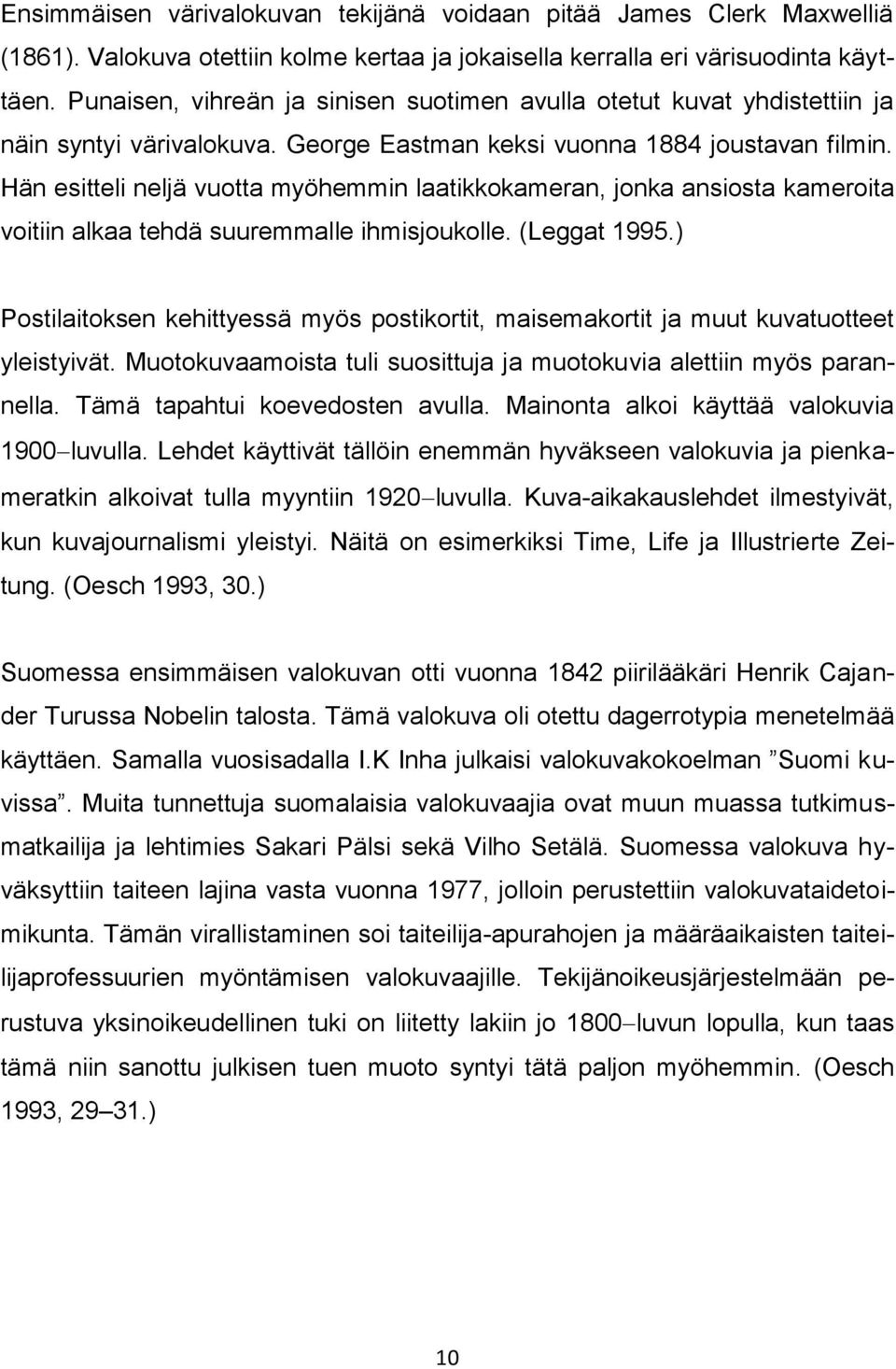 Ensimmäisen värivalokuvan tekijänä voidaan pitää James Clerk Maxwelliä (1861). Valokuva otettiin kolme kertaa ja jokaisella kerralla eri värisuodinta käyttäen. Punaisen, vihreän ja sinisen suotimen avulla otetut kuvat yhdistettiin ja näin syntyi värivalokuva. George Eastman keksi vuonna 1884 joustavan filmin. Hän esitteli neljä vuotta myöhemmin laatikkokameran, jonka ansiosta kameroita voitiin alkaa tehdä suuremmalle ihmisjoukolle. (Leggat 1995.)

Postilaitoksen kehittyessä myös postikortit, maisemakortit ja muut kuvatuotteet yleistyivät. Muotokuvaamoista tuli suosittuja ja muotokuvia alettiin myös parannella. Tämä tapahtui koevedosten avulla. Mainonta alkoi käyttää valokuvia 1900–luvulla. Lehdet käyttivät tällöin enemmän hyväkseen valokuvia ja pienkameratkin alkoivat tulla myyntiin 1920–luvulla. Kuva-aikakauslehdet ilmestyivät, kun kuvajournalismi yleistyi. Näitä on esimerkiksi Time, Life ja Illustrierte Zeitung. (Oesch 1993, 30.)

Suomessa ensimmäisen valokuvan otti vuonna 1842 piirilääkäri Henrik Cajander Turussa Nobelin talosta. Tämä valokuva oli otettu dagerrotypia menetelmää käyttäen. Samalla vuosisadalla I.K Inha julkaisi valokuvakokoelman ”Suomi kuvissa”. Muita tunnettuja suomalaisia valokuvaajia ovat muun muassa tutkimusmatkailija ja lehtimies Sakari Pälsi sekä Vilho Setälä. Suomessa valokuva hyväksyttiin taiteen lajina vasta vuonna 1977, jolloin perustettiin valokuvataidetoimikunta. Tämän virallistaminen soi taiteilija-apurahojen ja määräaikaisten taiteilijaprofessuurien myöntämisen valokuvaajille. Tekijänoikeusjärjestelmään perustuva yksinoikeudellinen tuki on liitetty lakiin jo 1800–luvun lopulla, kun taas tämä niin sanottu julkisen tuen muoto syntyi tätä paljon myöhemmin. (Oesch 1993, 29–31.)

10